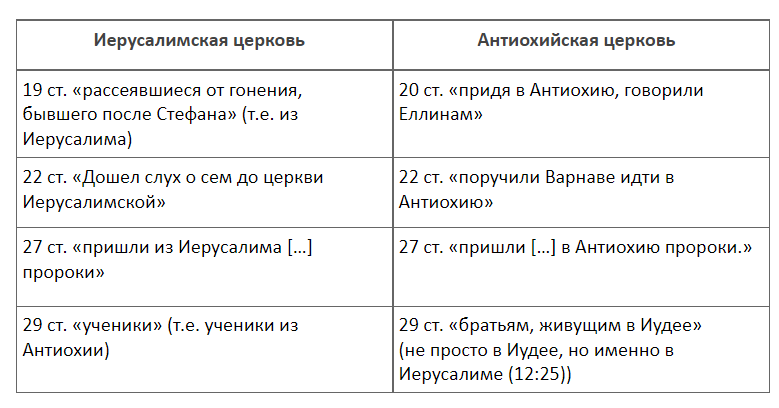 | Иерусалимская церковь | Антиохийская церковь |
|---|---|
| 19 ст. «рассеявшиеся от гонения, бывшего после Стефана» (т.е. из Иерусалима) | 20 ст. «придя в Антиохию, говорили Еллинам» |
| 22 ст. «Дошел слух о сем до церкви Иерусалимской» | 22 ст. «поручили Варнаве идти в Антиохию» |
| 27 ст. «пришли из Иерусалима […] пророки» | 27 ст. «пришли […] в Антиохию пророки.» |
| 29 ст. «ученики» (т.е. ученики из Антиохии) | 29 ст. «братьям, живущим в Иудее» (не просто в Иудее, но именно в Иерусалиме (12:25)) |